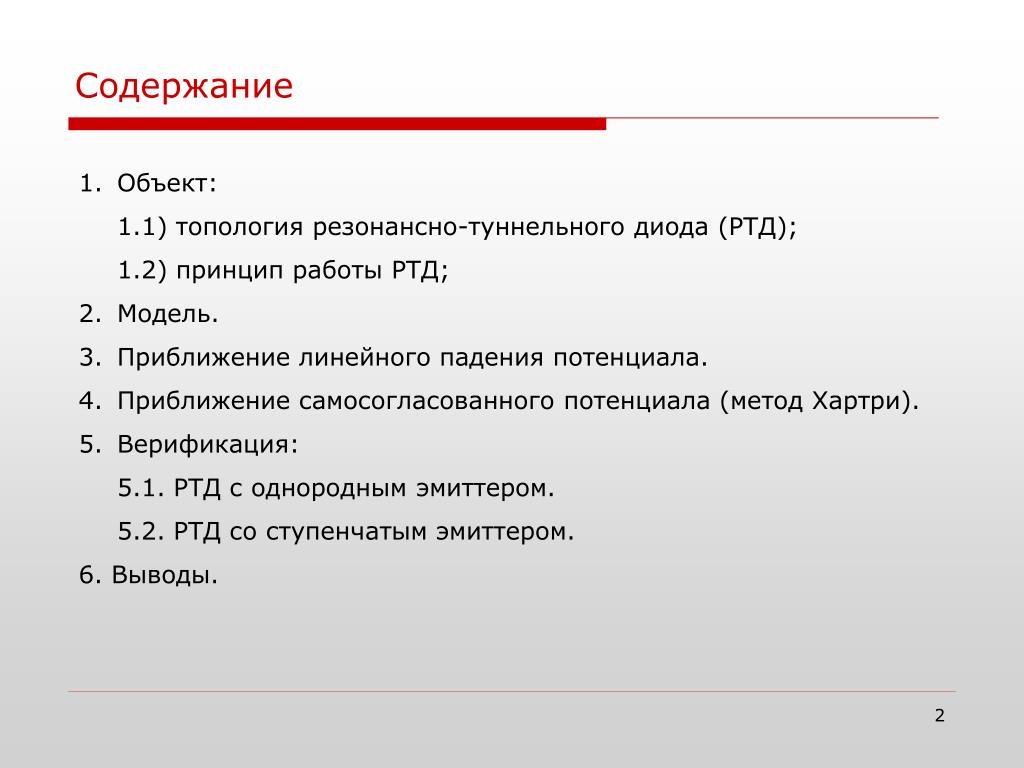 Содержание

1. Объект:

1.1) топология резонансно-туннельного диода (РТД);

1.2) принцип работы РТД;

2. Модель.

3. Приближение линейного падения потенциала.

4. Приближение самосогласованного потенциала (метод Хартри).

5. Верификация:

5.1. РТД с однородным эмиттером.

5.2. РТД со ступенчатым эмиттером.

6. Выводы.

2